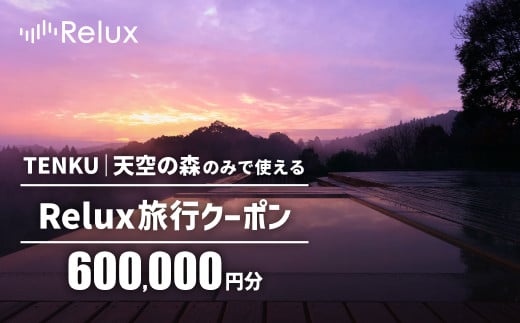 Relux

TENKU | 天空の森のみで使える

Relux旅行クーポン

600,000円分